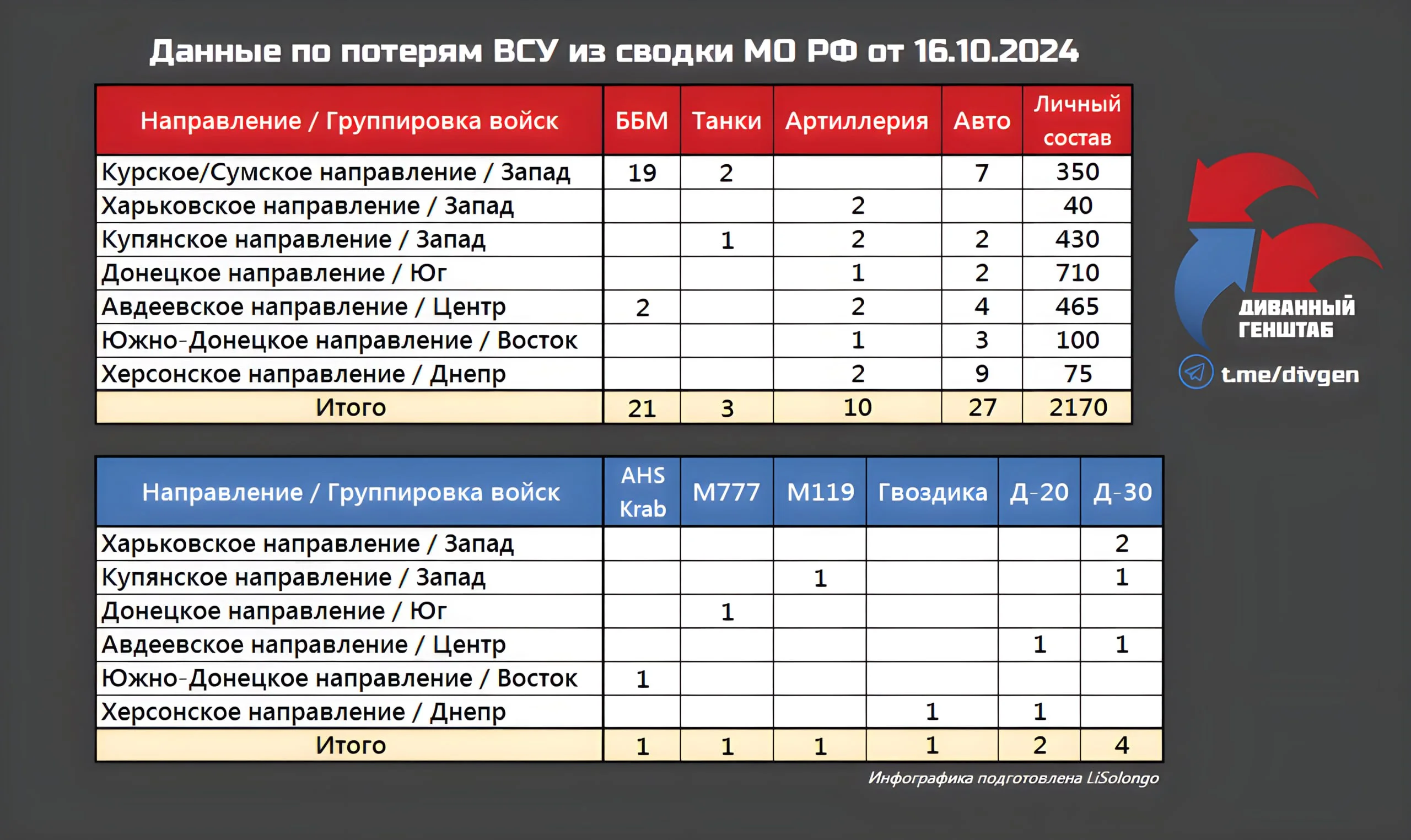 Данные по потерям ВСУ из сводки МО РФ от 16.10.2024

| Направление / Группировка войск | ББМ | Танки | Артиллерия | Авто | Личный состав |
|---|---|---|---|---|---|
| Курское/Сумское направление / Запад | 19 | 2 | | 7 | 350 |
| Харьковское направление / Запад | | | 2 | | 40 |
| Купянское направление / Запад | | 1 | 2 | 2 | 430 |
| Донецкое направление / Юг | | | 1 | 2 | 710 |
| Авдеевское направление / Центр | 2 | | 2 | 4 | 465 |
| Южно-Донецкое направление / Восток | | | 1 | 3 | 100 |
| Херсонское направление / Днепр | | | 2 | 9 | 75 |
| Итого | 21 | 3 | 10 | 27 | 2170 |

ДИВАННЫЙ ГЕНШТАБ
t.me/divgen

| Направление / Группировка войск | AHS Krab | M777 | M119 | Гвоздика | Д-20 | Д-30 |
|---|---|---|---|---|---|---|
| Харьковское направление / Запад | | | | | | 2 |
| Купянское направление / Запад | | | 1 | | | 1 |
| Донецкое направление / Юг | | 1 | | | | |
| Авдеевское направление / Центр | | | | | 1 | 1 |
| Южно-Донецкое направление / Восток | 1 | | | | | |
| Херсонское направление / Днепр | | | | 1 | 1 | |
| Итого | 1 | 1 | 1 | 1 | 2 | 4 |

Инфографика подготовлена LiSolongo